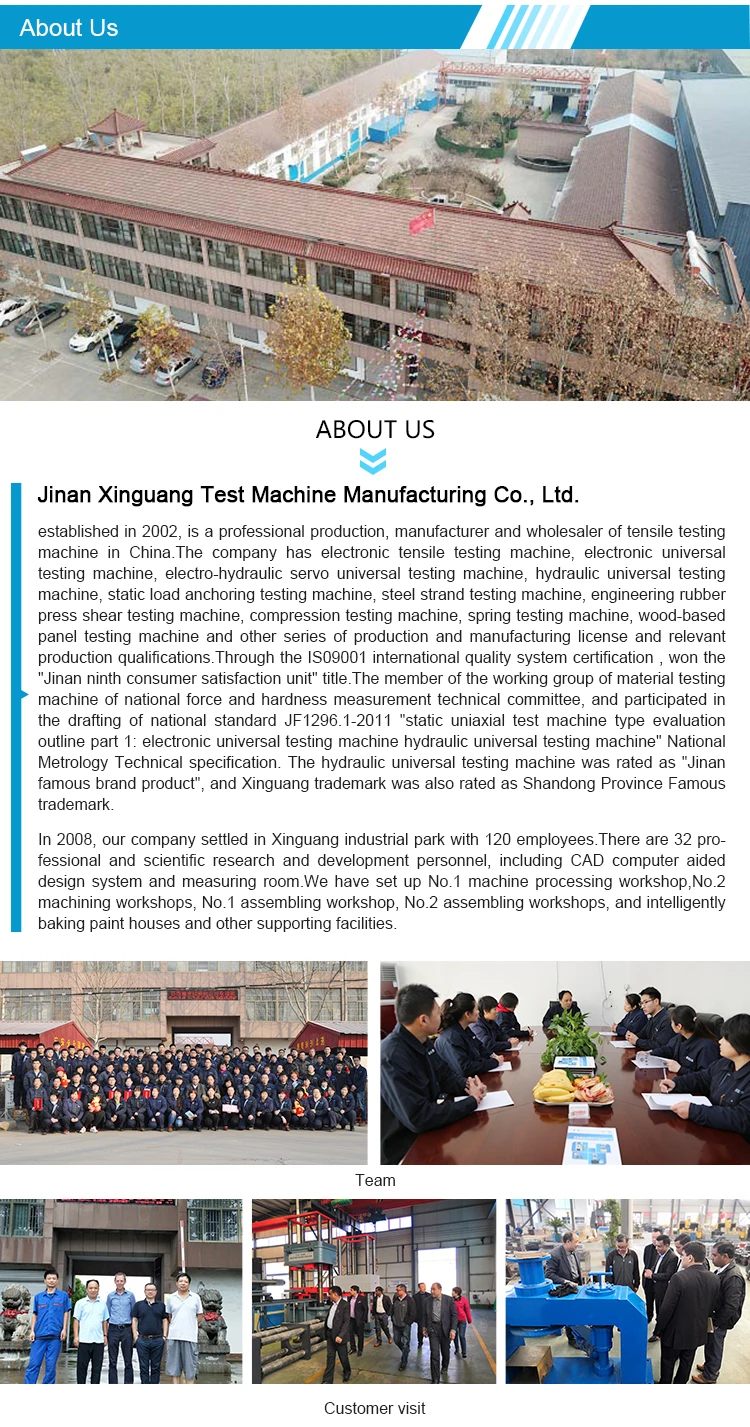 About Us

ABOUT US

Jinan Xinguang Test Machine Manufacturing Co., Ltd.

established in 2002, is a professional production, manufacturer and wholesaler of tensile testing machine in China.The company has electronic tensile testing machine, electronic universal testing machine, electro-hydraulic servo universal testing machine, hydraulic universal testing machine, static load anchoring testing machine, steel strand testing machine, engineering rubber press shear testing machine, compression testing machine, spring testing machine, wood-based panel testing machine and other series of production and manufacturing license and relevant production qualifications.Through the IS09001 international quality system certification , won the "Jinan ninth consumer satisfaction unit" title.The member of the working group of material testing machine of national force and hardness measurement technical committee, and participated in the drafting of national standard JF1296.1-2011 "static uniaxial test machine type evaluation outline part 1: electronic universal testing machine hydraulic universal testing machine" National Metrology Technical specification. The hydraulic universal testing machine was rated as "Jinan famous brand product", and Xinguang trademark was also rated as Shandong Province Famous trademark.

In 2008, our company settled in Xinguang industrial park with 120 employees.There are 32 professional and scientific research and development personnel, including CAD computer aided design system and measuring room.We have set up No.1 machine processing workshop,No.2 machining workshops, No.1 assembling workshop, No.2 assembling workshops, and intelligently baking paint houses and other supporting facilities.

Team

Customer visit